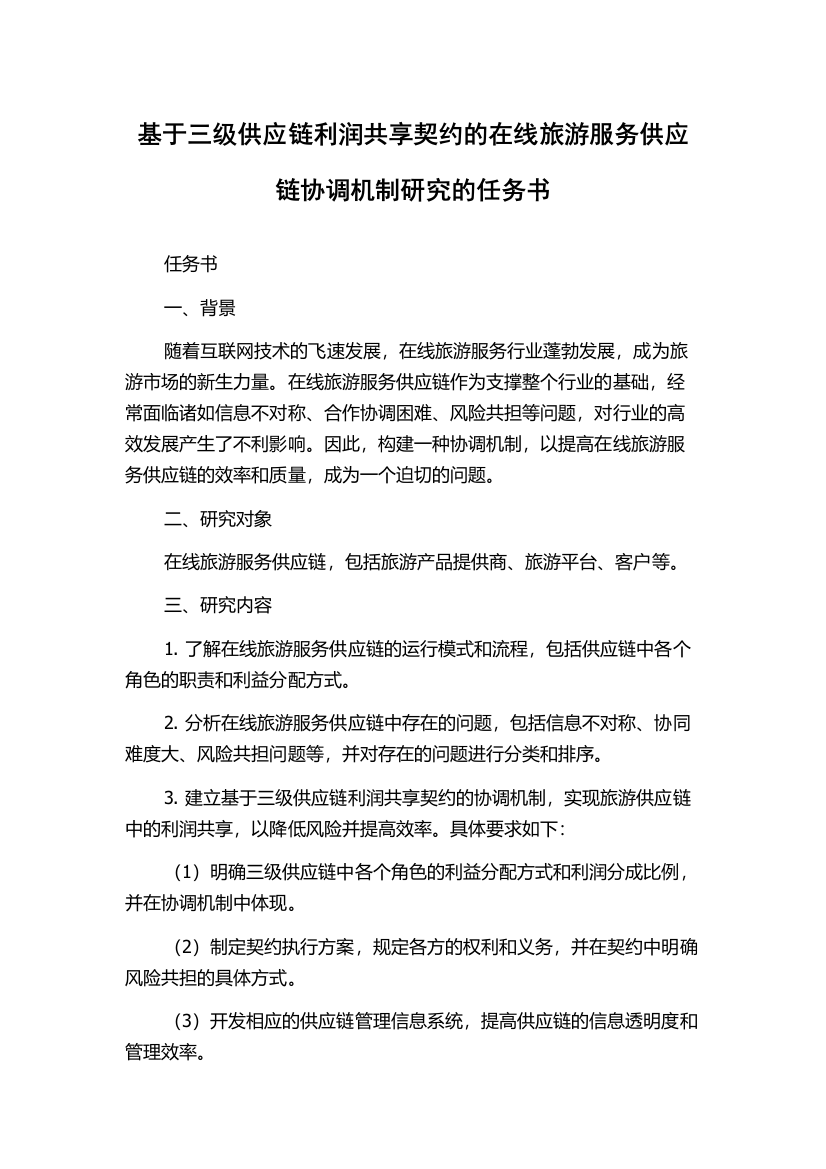 基于三级供应链利润共享契约的在线旅游服务供应链协调机制研究的任务书

任务书

一、背景

随着互联网技术的飞速发展，在线旅游服务行业蓬勃发展，成为旅游市场的新生力量。在线旅游服务供应链作为支撑整个行业的基础，经常面临诸如信息不对称、合作协调困难、风险共担等问题，对行业的高效发展产生了不利影响。因此，构建一种协调机制，以提高在线旅游服务供应链的效率和质量，成为一个迫切的问题。

二、研究对象

在线旅游服务供应链，包括旅游产品提供商、旅游平台、客户等。

三、研究内容

1. 了解在线旅游服务供应链的运行模式和流程，包括供应链中各个角色的职责和利益分配方式。

2. 分析在线旅游服务供应链中存在的问题，包括信息不对称、协同难度大、风险共担问题等，并对存在的问题进行分类和排序。

3. 建立基于三级供应链利润共享契约的协调机制，实现旅游供应链中的利润共享，以降低风险并提高效率。具体要求如下：

（1）明确三级供应链中各个角色的利益分配方式和利润分成比例，并在协调机制中体现。

（2）制定契约执行方案，规定各方的权利和义务，并在契约中明确风险共担的具体方式。

（3）开发相应的供应链管理信息系统，提高供应链的信息透明度和管理效率。